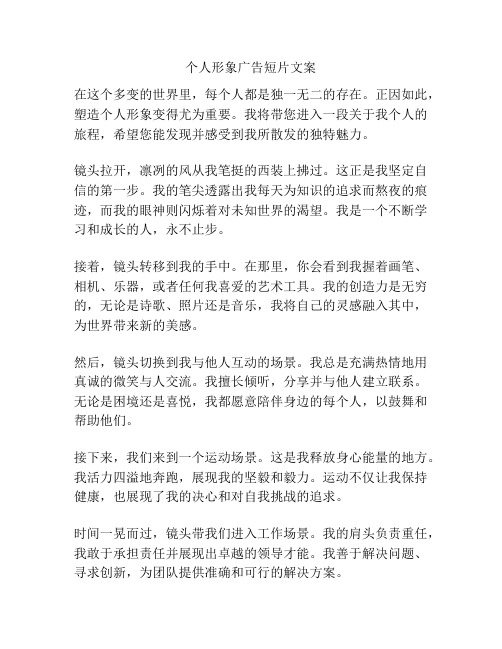 个人形象广告短片文案

在这个多变的世界里，每个人都是独一无二的存在。正因如此，塑造个人形象变得尤为重要。我将带您进入一段关于我个人的旅程，希望您能发现并感受到我所散发的独特魅力。

镜头拉开，凛冽的风从我笔挺的西装上拂过。这正是我坚定自信的第一步。我的笔尖透露出我每天为知识的追求而熬夜的痕迹，而我的眼神则闪烁着对未知世界的渴望。我是一个不断学习和成长的人，永不止步。

接着，镜头转移到我的手中。在那里，你会看到我握着画笔、相机、乐器，或者任何我喜爱的艺术工具。我的创造力是无穷的，无论是诗歌、照片还是音乐，我将自己的灵感融入其中，为世界带来新的美感。

然后，镜头切换到我与他人互动的场景。我总是充满热情地用真诚的微笑与人交流。我擅长倾听，分享并与他人建立联系。无论是困境还是喜悦，我都愿意陪伴身边的每个人，以鼓舞和帮助他们。

接下来，我们来到一个运动场景。这是我释放身心能量的地方。我活力四溢地奔跑，展现我的坚毅和毅力。运动不仅让我保持健康，也展现了我的决心和对自我挑战的追求。

时间一晃而过，镜头带我们进入工作场景。我的肩头负责重任，我敢于承担责任并展现出卓越的领导才能。我善于解决问题、寻求创新，为团队提供准确和可行的解决方案。